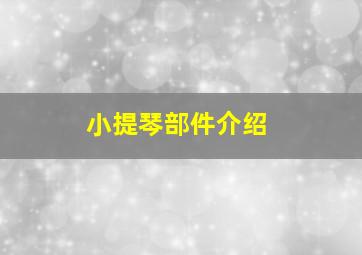 小提琴部件介绍